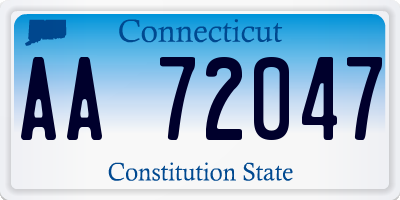 Connecticut

AA 72047

Constitution State